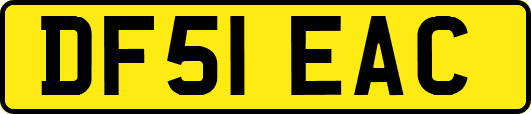 DF51 EAC